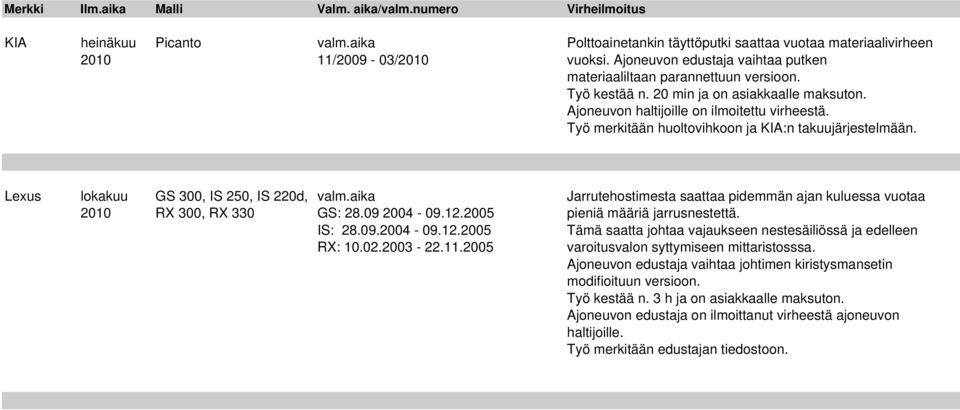 | Merkki | Ilm.aika | Malli | Valm. aika/valm.numero | Virheilmoitus |
|---|---|---|---|---|
| KIA | heinäkuu 2010 | Picanto | valm.aika 11/2009 - 03/2010 | Polttoainetankin täyttöputki saattaa vuotaa materiaalivirheen vuoksi. Ajoneuvon edustaja vaihtaa putken materiaaliltaan parannettuun versioon. Työ kestää n. 20 min ja on asiakkaalle maksuton. Ajoneuvon haltijoille on ilmoitettu virheestä. Työ merkitään huoltovihkoon ja KIA:n takuujärjestelmään. |
| Lexus | lokakuu 2010 | GS 300, IS 250, IS 220d, RX 300, RX 330 | valm.aika GS: 28.09 2004 - 09.12.2005 IS: 28.09.2004 - 09.12.2005 RX: 10.02.2003 - 22.11.2005 | Jarrutehostimesta saattaa pidemmän ajan kuluessa vuotaa pieniä määriä jarrusnestettä. Tämä saatta johtaa vajaukseen nestesäiliössä ja edelleen varoitusvalon syttymiseen mittaristosssa. Ajoneuvon edustaja vaihtaa johtimen kiristysmansetin modifioituun versioon. Työ kestää n. 3 h ja on asiakkaalle maksuton. Ajoneuvon edustaja on ilmoittanut virheestä ajoneuvon haltijoille. Työ merkitään edustajan tiedostoon. |